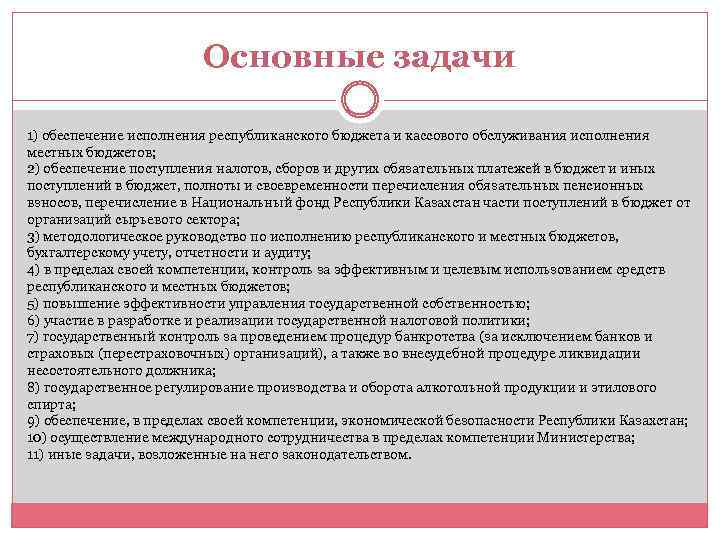 Основные задачи

1) обеспечение исполнения республиканского бюджета и кассового обслуживания исполнения местных бюджетов;
2) обеспечение поступления налогов, сборов и других обязательных платежей в бюджет и иных поступлений в бюджет, полноты и своевременности перечисления обязательных пенсионных взносов, перечисление в Национальный фонд Республики Казахстан части поступлений в бюджет от организаций сырьевого сектора;
3) методологическое руководство по исполнению республиканского и местных бюджетов, бухгалтерскому учету, отчетности и аудиту;
4) в пределах своей компетенции, контроль за эффективным и целевым использованием средств республиканского и местных бюджетов;
5) повышение эффективности управления государственной собственностью;
6) участие в разработке и реализации государственной налоговой политики;
7) государственный контроль за проведением процедур банкротства (за исключением банков и страховых (перестраховочных) организаций), а также во внесудебной процедуре ликвидации несостоятельного должника;
8) государственное регулирование производства и оборота алкогольной продукции и этилового спирта;
9) обеспечение, в пределах своей компетенции, экономической безопасности Республики Казахстан;
10) осуществление международного сотрудничества в пределах компетенции Министерства;
11) иные задачи, возложенные на него законодательством.